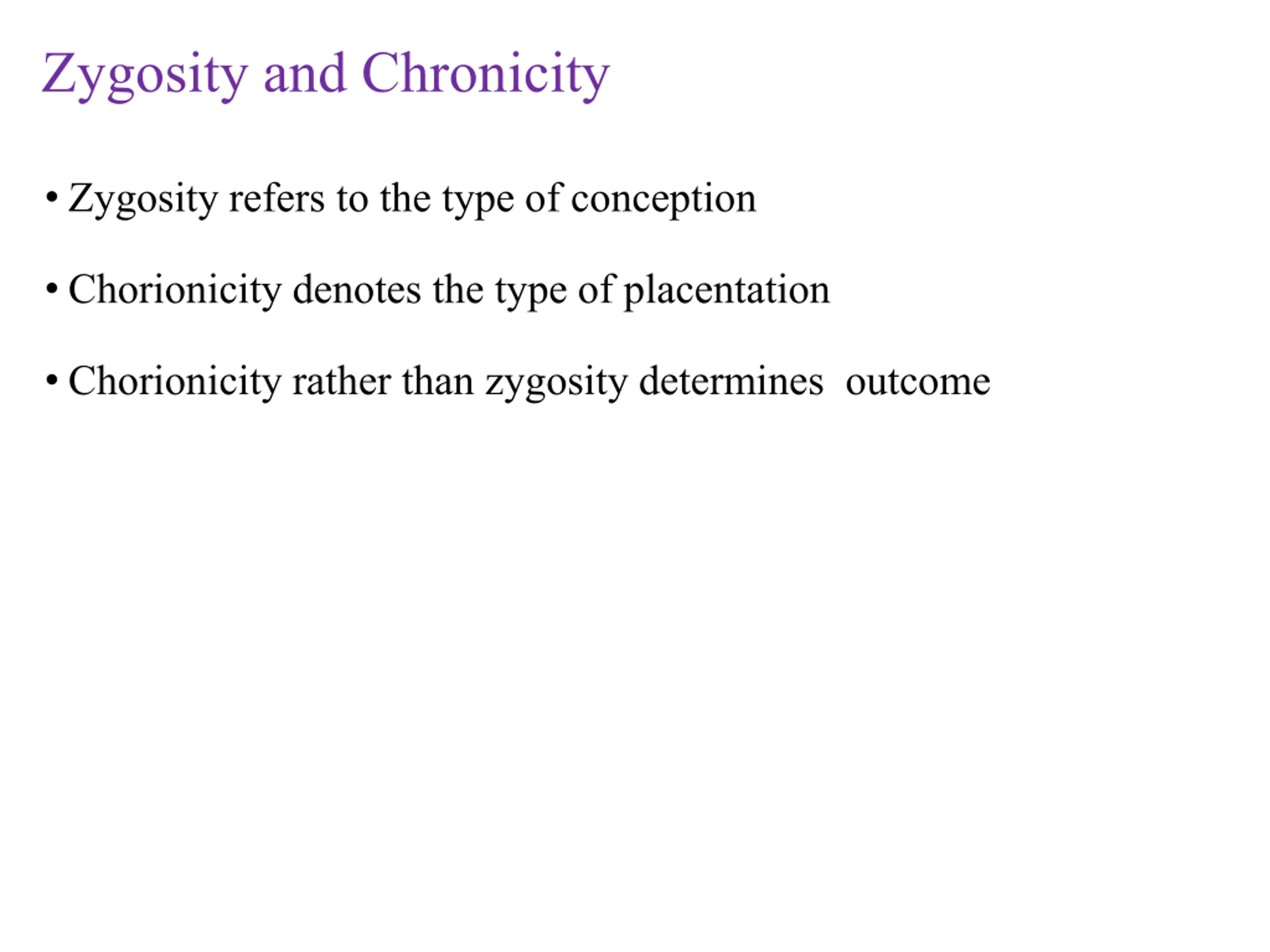 Zygosity and Chronicity

• Zygosity refers to the type of conception

• Chorionicity denotes the type of placentation

• Chorionicity rather than zygosity determines outcome